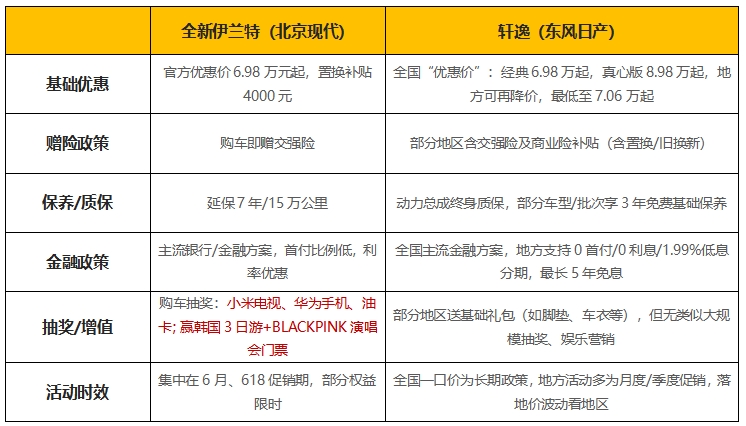 |  | 全新伊兰特（北京现代） | 轩逸（东风日产） |
|---|---|---|
| 基础优惠 | 官方优惠价 6.98 万元起，置换补贴 4000 元 | 全国“优惠价”：经典 6.98 万起，真心版 8.98 万起，地方可再降价，最低至 7.06 万起 |
| 赠险政策 | 购车即赠交强险 | 部分地区含交强险及商业险补贴（含置换/旧换新） |
| 保养/质保 | 延保 7 年/15 万公里 | 动力总成终身质保，部分车型/批次享 3 年免费基础保养 |
| 金融政策 | 主流银行/金融方案，首付比例低，利率优惠 | 全国主流金融方案，地方支持 0 首付/0 利息/1.99%低息分期，最长 5 年免息 |
| 抽奖/增值 | 购车抽奖：小米电视、华为手机、油卡；赢韩国 3 日游+BLACKPINK 演唱会门票 | 部分地区送基础礼包（如脚垫、车衣等），但无类似大规模抽奖、娱乐营销 |
| 活动时效 | 集中在 6 月、618 促销期，部分权益限时 | 全国一口价为长期政策，地方活动多为月度/季度促销，落地价波动看地区 |